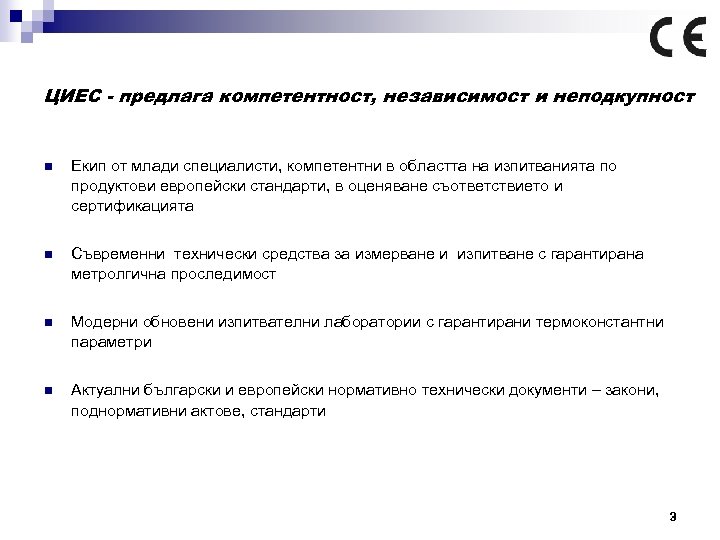 CE

ЦИЕС - предлага компетентност, независимост и неподкупност

Екип от млади специалисти, компетентни в областта на изпитванията по продуктови европейски стандарти, в оценяване съответствието и сертификацията

Съвременни технически средства за измерване и изпитване с гарантирана метролгична проследимост

Модерни обновени изпитвателни лаборатории с гарантирани термоконстантни параметри

Актуални български и европейски нормативно технически документи – закони, поднормативни актове, стандарти

3